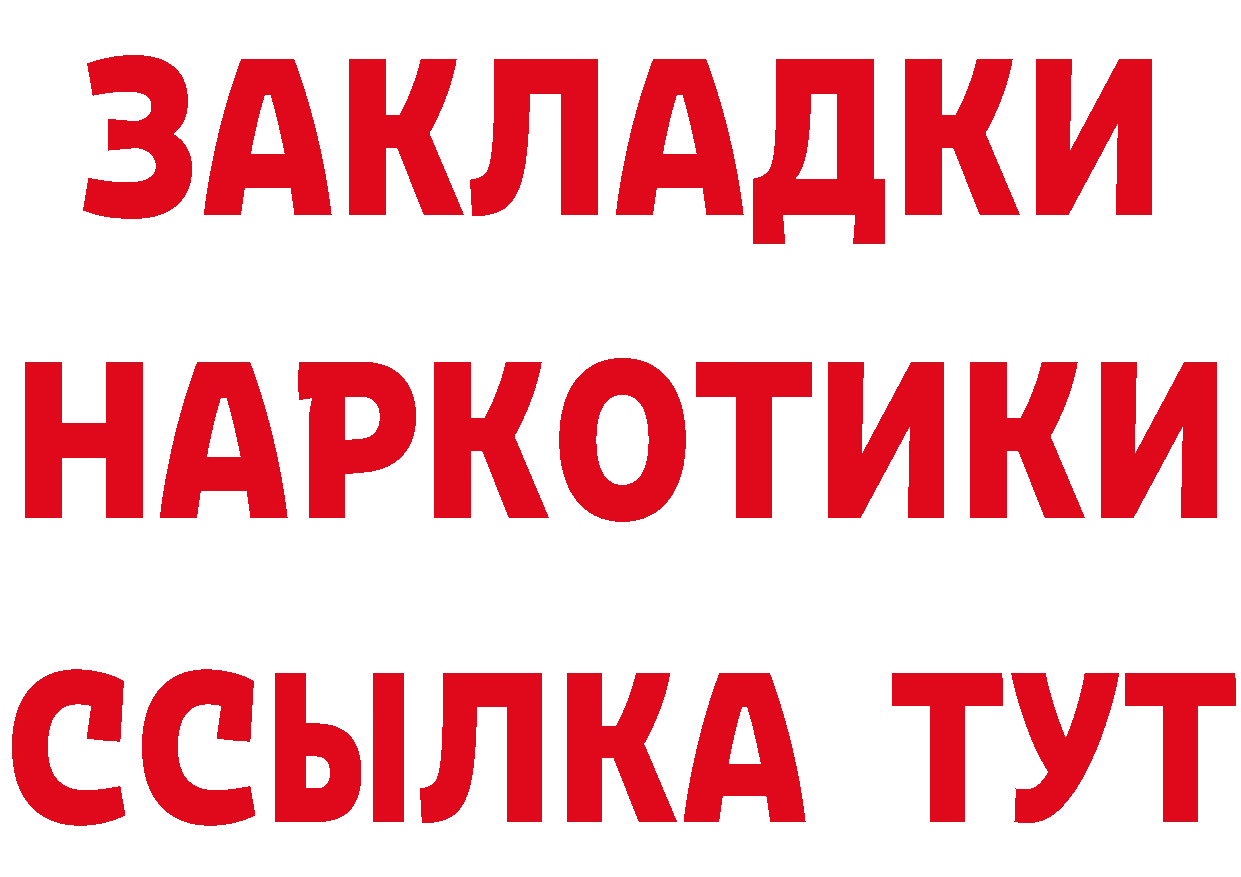 ЗАКЛАДКИ НАРКОТИКИ ССЫЛКА ТУТ